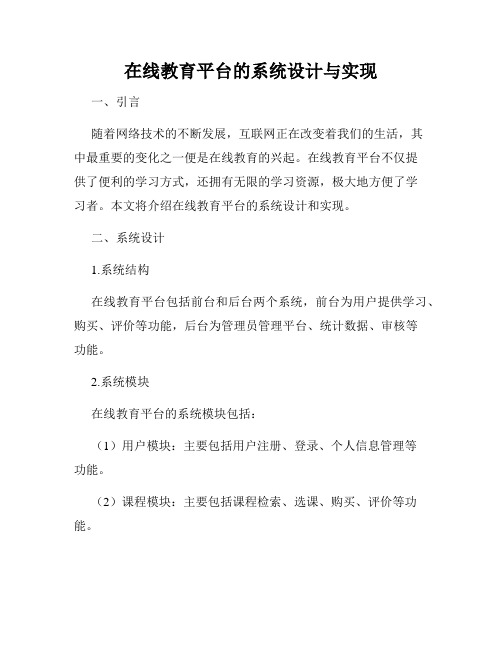 在线教育平台的系统设计与实现

一、引言

随着网络技术的不断发展，互联网正在改变着我们的生活，其中最重要的变化之一便是在线教育的兴起。在线教育平台不仅提供了便利的学习方式，还拥有无限的学习资源，极大地方便了学习者。本文将介绍在线教育平台的系统设计和实现。

二、系统设计

1.系统结构

在线教育平台包括前台和后台两个系统，前台为用户提供学习、购买、评价等功能，后台为管理员管理平台、统计数据、审核等功能。

2.系统模块

在线教育平台的系统模块包括：

（1）用户模块：主要包括用户注册、登录、个人信息管理等功能。

（2）课程模块：主要包括课程检索、选课、购买、评价等功能。